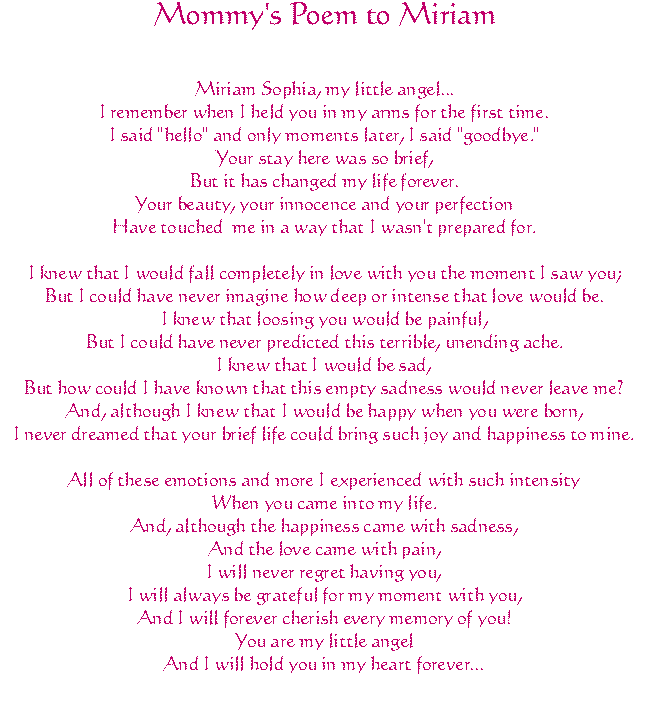 Mommy's Poem to Miriam

Miriam Sophia, my little angel...
I remember when I held you in my arms for the first time.
I said "hello" and only moments later, I said "goodbye."
Your stay here was so brief,
But it has changed my life forever.
Your beauty, your innocence and your perfection
Have touched me in a way that I wasn't prepared for.

I knew that I would fall completely in love with you the moment I saw you;
But I could have never imagine how deep or intense that love would be.
I knew that loosing you would be painful,
But I could have never predicted this terrible, unending ache.
I knew that I would be sad,
But how could I have known that this empty sadness would never leave me?
And, although I knew that I would be happy when you were born,
I never dreamed that your brief life could bring such joy and happiness to mine.

All of these emotions and more I experienced with such intensity
When you came into my life.
And, although the happiness came with sadness,
And the love came with pain,
I will never regret having you,
I will always be grateful for my moment with you,
And I will forever cherish every memory of you!
You are my little angel
And I will hold you in my heart forever...